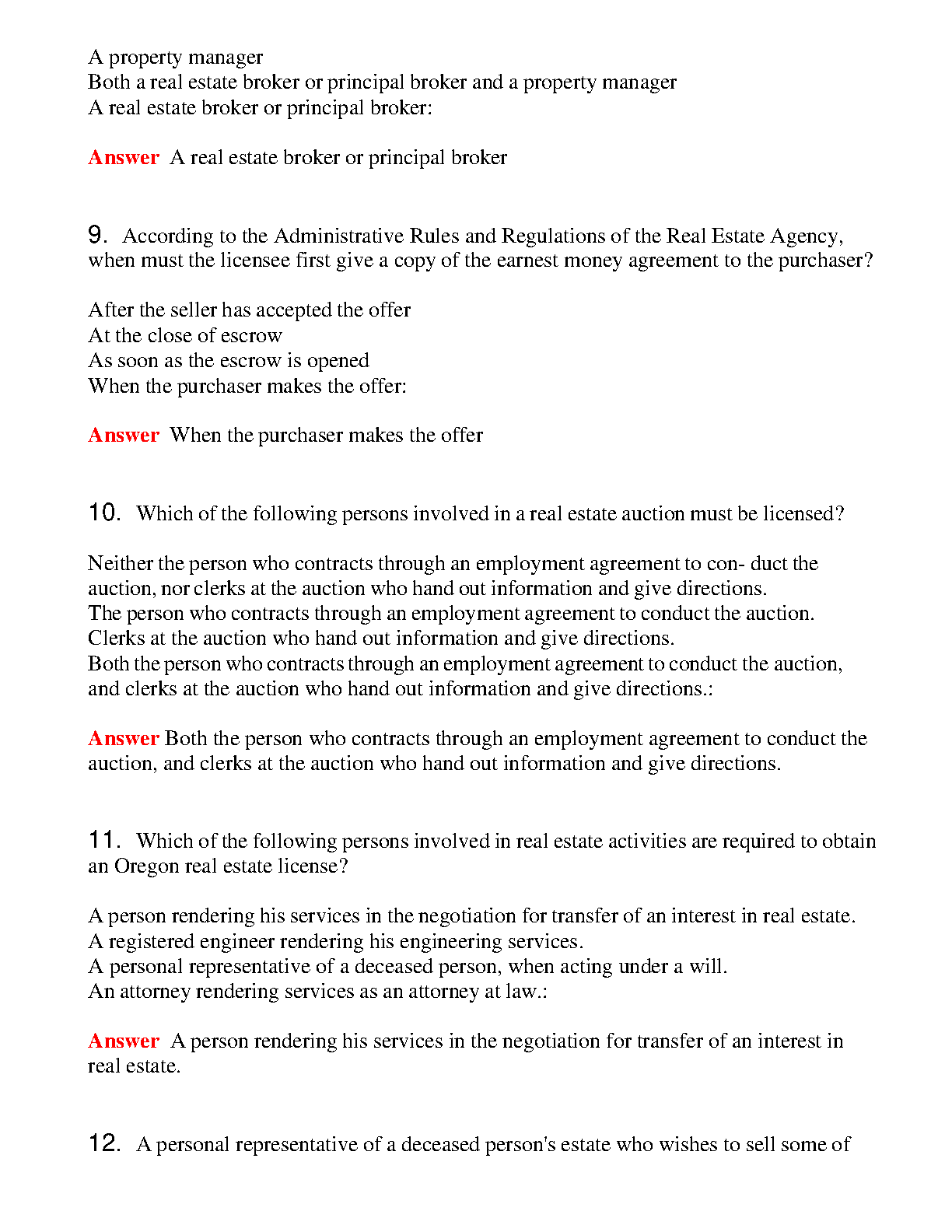 A property manager
Both a real estate broker or principal broker and a property manager
A real estate broker or principal broker:

Answer A real estate broker or principal broker

9. According to the Administrative Rules and Regulations of the Real Estate Agency, when must the licensee first give a copy of the earnest money agreement to the purchaser?

After the seller has accepted the offer
At the close of escrow
As soon as the escrow is opened
When the purchaser makes the offer:

Answer When the purchaser makes the offer

10. Which of the following persons involved in a real estate auction must be licensed?

Neither the person who contracts through an employment agreement to con- duct the auction, nor clerks at the auction who hand out information and give directions.
The person who contracts through an employment agreement to conduct the auction.
Clerks at the auction who hand out information and give directions.
Both the person who contracts through an employment agreement to conduct the auction, and clerks at the auction who hand out information and give directions.:

Answer Both the person who contracts through an employment agreement to conduct the auction, and clerks at the auction who hand out information and give directions.

11. Which of the following persons involved in real estate activities are required to obtain an Oregon real estate license?

A person rendering his services in the negotiation for transfer of an interest in real estate.
A registered engineer rendering his engineering services.
A personal representative of a deceased person, when acting under a will.
An attorney rendering services as an attorney at law.:

Answer A person rendering his services in the negotiation for transfer of an interest in real estate.

12. A personal representative of a deceased person's estate who wishes to sell some of